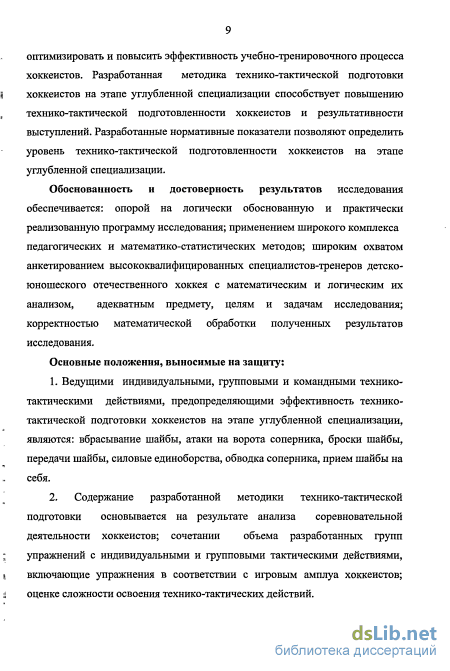 9

оптимизировать и повысить эффективность учебно-тренировочного процесса хоккеистов. Разработанная методика технико-тактической подготовки хоккеистов на этапе углубленной специализации способствует повышению технико-тактической подготовленности хоккеистов и результативности выступлений. Разработанные нормативные показатели позволяют определить уровень технико-тактической подготовленности хоккеистов на этапе углубленной специализации.

Обоснованность и достоверность результатов исследования обеспечивается: опорой на логически обоснованную и практически реализованную программу исследования; применением широкого комплекса педагогических и математико-статистических методов; широким охватом анкетированием высококвалифицированных специалистов-тренеров детско-юношеского отечественного хоккея с математическим и логическим их анализом, адекватным предмету, целям и задачам исследования; корректностью математической обработки полученных результатов исследования.

Основные положения, выносимые на защиту:

1. Ведущими индивидуальными, групповыми и командными технико-тактическими действиями, предопределяющими эффективность технико-тактической подготовки хоккеистов на этапе углубленной специализации, являются: вбрасывание шайбы, атаки на ворота соперника, броски шайбы, передачи шайбы, силовые единоборства, обводка соперника, прием шайбы на себя.

2. Содержание разработанной методики технико-тактической подготовки основывается на результате анализа соревновательной деятельности хоккеистов; сочетании объема разработанных групп упражнений с индивидуальными и групповыми тактическими действиями, включающие упражнения в соответствии с игровым амплуа хоккеистов; оценке сложности освоения технико-тактических действий.

dsLib.net
библиотека диссертаций